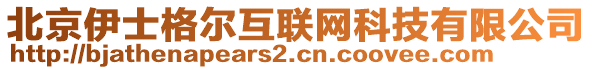 北京伊士格尔互联网科技有限公司
http://bjathenapears2.cn.coovee.com